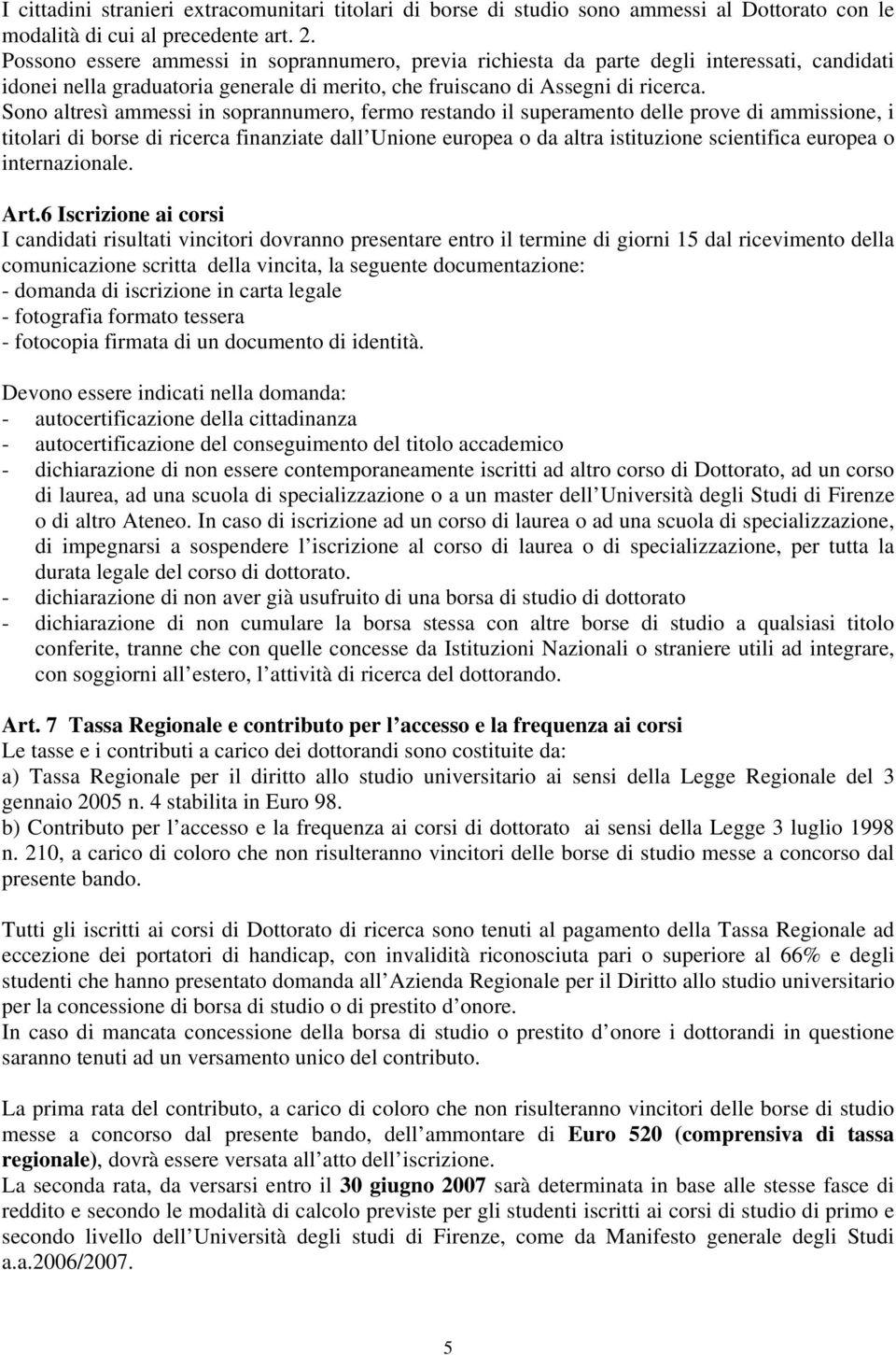 I cittadini stranieri extracomunitari titolari di borse di studio sono ammessi al Dottorato con le modalità di cui al precedente art. 2.
Possono essere ammessi in soprannumero, previa richiesta da parte degli interessati, candidati idonei nella graduatoria generale di merito, che fruiscano di Assegni di ricerca.
Sono altresì ammessi in soprannumero, fermo restando il superamento delle prove di ammissione, i titolari di borse di ricerca finanziate dall Unione europea o da altra istituzione scientifica europea o internazionale.

Art.6 Iscrizione ai corsi
I candidati risultati vincitori dovranno presentare entro il termine di giorni 15 dal ricevimento della comunicazione scritta della vincita, la seguente documentazione:
- domanda di iscrizione in carta legale
- fotografia formato tessera
- fotocopia firmata di un documento di identità.

Devono essere indicati nella domanda:
- autocertificazione della cittadinanza
- autocertificazione del conseguimento del titolo accademico
- dichiarazione di non essere contemporaneamente iscritti ad altro corso di Dottorato, ad un corso di laurea, ad una scuola di specializzazione o a un master dell Università degli Studi di Firenze o di altro Ateneo. In caso di iscrizione ad un corso di laurea o ad una scuola di specializzazione, di impegnarsi a sospendere l iscrizione al corso di laurea o di specializzazione, per tutta la durata legale del corso di dottorato.
- dichiarazione di non aver già usufruito di una borsa di studio di dottorato
- dichiarazione di non cumulare la borsa stessa con altre borse di studio a qualsiasi titolo conferite, tranne che con quelle concesse da Istituzioni Nazionali o straniere utili ad integrare, con soggiorni all estero, l attività di ricerca del dottorando.

Art. 7 Tassa Regionale e contributo per l accesso e la frequenza ai corsi
Le tasse e i contributi a carico dei dottorandi sono costituite da:
a) Tassa Regionale per il diritto allo studio universitario ai sensi della Legge Regionale del 3 gennaio 2005 n. 4 stabilita in Euro 98.
b) Contributo per l accesso e la frequenza ai corsi di dottorato ai sensi della Legge 3 luglio 1998 n. 210, a carico di coloro che non risulteranno vincitori delle borse di studio messe a concorso dal presente bando.

Tutti gli iscritti ai corsi di Dottorato di ricerca sono tenuti al pagamento della Tassa Regionale ad eccezione dei portatori di handicap, con invalidità riconosciuta pari o superiore al 66% e degli studenti che hanno presentato domanda all Azienda Regionale per il Diritto allo studio universitario per la concessione di borsa di studio o di prestito d onore.
In caso di mancata concessione della borsa di studio o prestito d onore i dottorandi in questione saranno tenuti ad un versamento unico del contributo.

La prima rata del contributo, a carico di coloro che non risulteranno vincitori delle borse di studio messe a concorso dal presente bando, dell ammontare di Euro 520 (comprensiva di tassa regionale), dovrà essere versata all atto dell iscrizione.
La seconda rata, da versarsi entro il 30 giugno 2007 sarà determinata in base alle stesse fasce di reddito e secondo le modalità di calcolo previste per gli studenti iscritti ai corsi di studio di primo e secondo livello dell Università degli studi di Firenze, come da Manifesto generale degli Studi a.a.2006/2007.

5